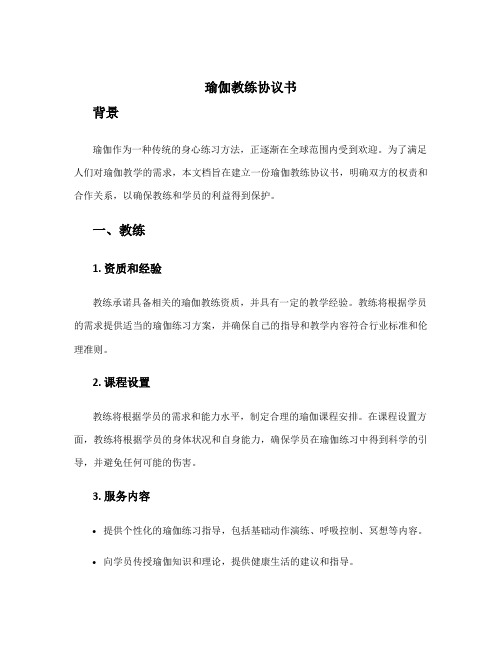 瑜伽教练协议书

背景

瑜伽作为一种传统的身心练习方法，正逐渐在全球范围内受到欢迎。为了满足人们对瑜伽教学的需求，本文档旨在建立一份瑜伽教练协议书，明确双方的权责和合作关系，以确保教练和学员的利益得到保护。

一、教练

1. 资质和经验

教练承诺具备相关的瑜伽教练资质，并具有一定的教学经验。教练将根据学员的需求提供适当的瑜伽练习方案，并确保自己的指导和教学内容符合行业标准和伦理准则。

2. 课程设置

教练将根据学员的需求和能力水平，制定合理的瑜伽课程安排。在课程设置方面，教练将根据学员的身体状况和自身能力，确保学员在瑜伽练习中得到科学的引导，并避免任何可能的伤害。

3. 服务内容

• 提供个性化的瑜伽练习指导，包括基础动作演练、呼吸控制、冥想等内容。

• 向学员传授瑜伽知识和理论，提供健康生活的建议和指导。